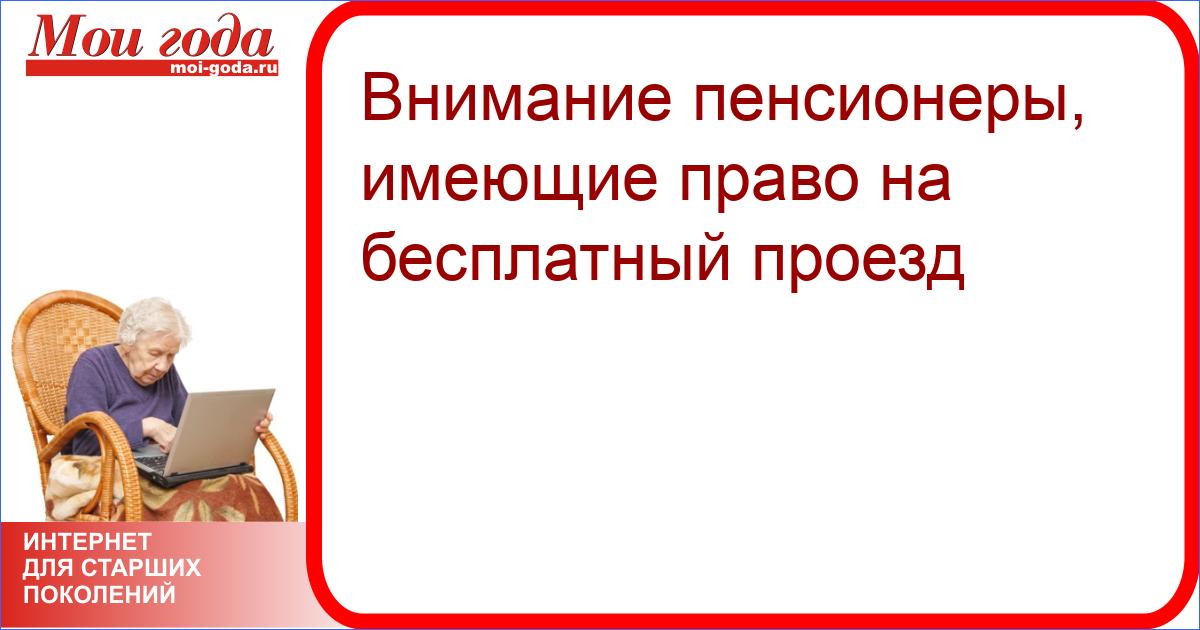 Мои года
moi-goda.ru

Внимание пенсионеры, имеющие право на бесплатный проезд

ИНТЕРНЕТ
ДЛЯ СТАРШИХ
ПОКОЛЕНИЙ